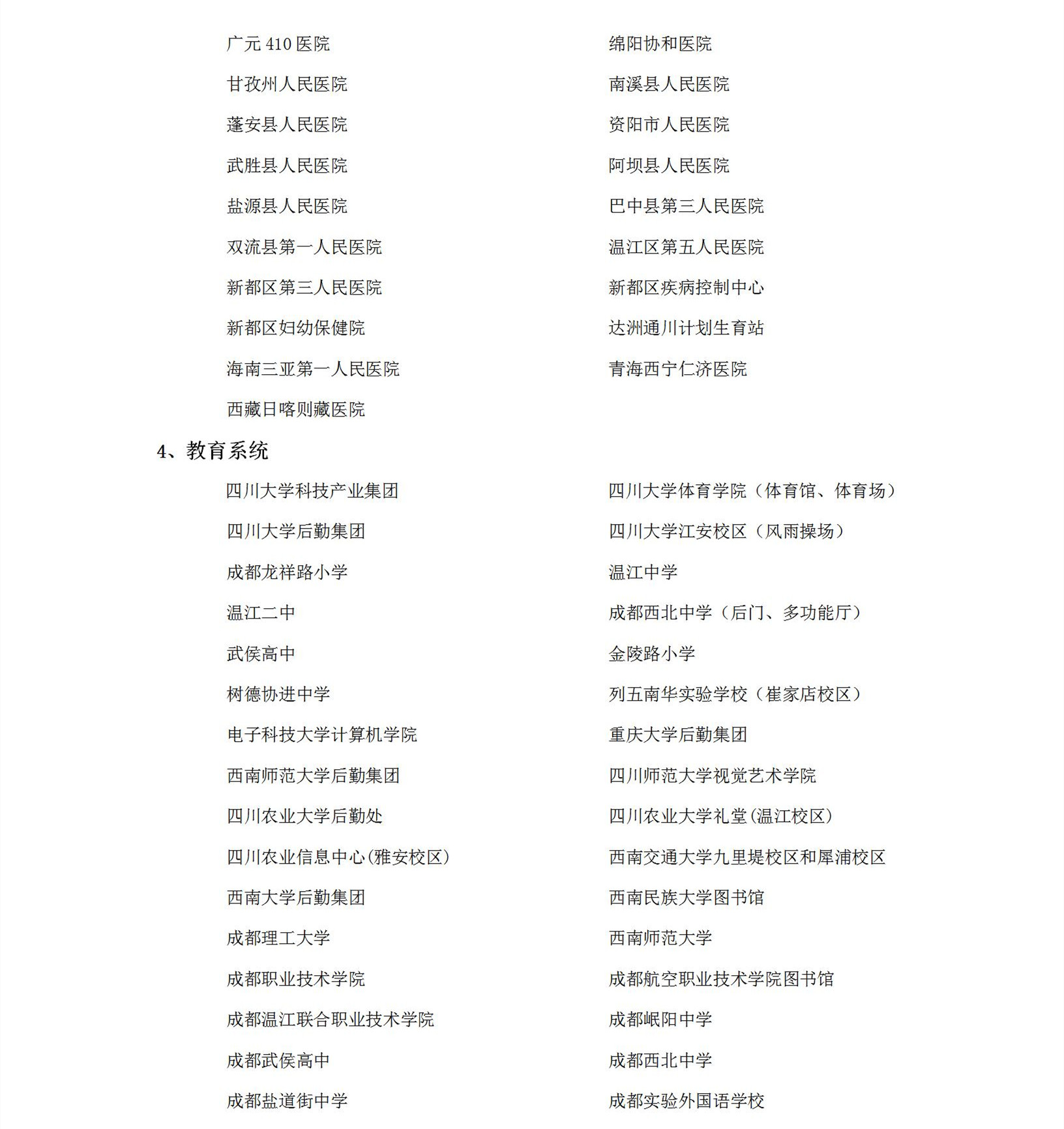 广元 410 医院
甘孜州人民医院
蓬安县人民医院
武胜县人民医院
盐源县人民医院
双流县第一人民医院
新都区第三人民医院
新都区妇幼保健院
海南三亚第一人民医院
西藏日喀则藏医院

绵阳协和医院
南溪县人民医院
资阳市人民医院
阿坝县人民医院
巴中县第三人民医院
温江区第五人民医院
新都区疾病控制中心
达洲通川计划生育站
青海西宁仁济医院

4、教育系统

四川大学科技产业集团
四川大学后勤集团
成都龙祥路小学
温江二中
武侯高中
树德协进中学
电子科技大学计算机学院
西南师范大学后勤集团
四川农业大学后勤处
四川农业信息中心(雅安校区)
西南大学后勤集团
成都理工大学
成都职业技术学院
成都温江联合职业技术学院
成都武侯高中
成都盐道街中学

四川大学体育学院（体育馆、体育场）
四川大学江安校区（风雨操场）
温江中学
成都西北中学（后门、多功能厅）
金陵路小学
列五南华实验学校（崔家店校区）
重庆大学后勤集团
四川师范大学视觉艺术学院
四川农业大学礼堂(温江校区)
西南交通大学九里堤校区和犀浦校区
西南民族大学图书馆
西南师范大学
成都航空职业技术学院图书馆
成都岷阳中学
成都西北中学
成都实验外国语学校